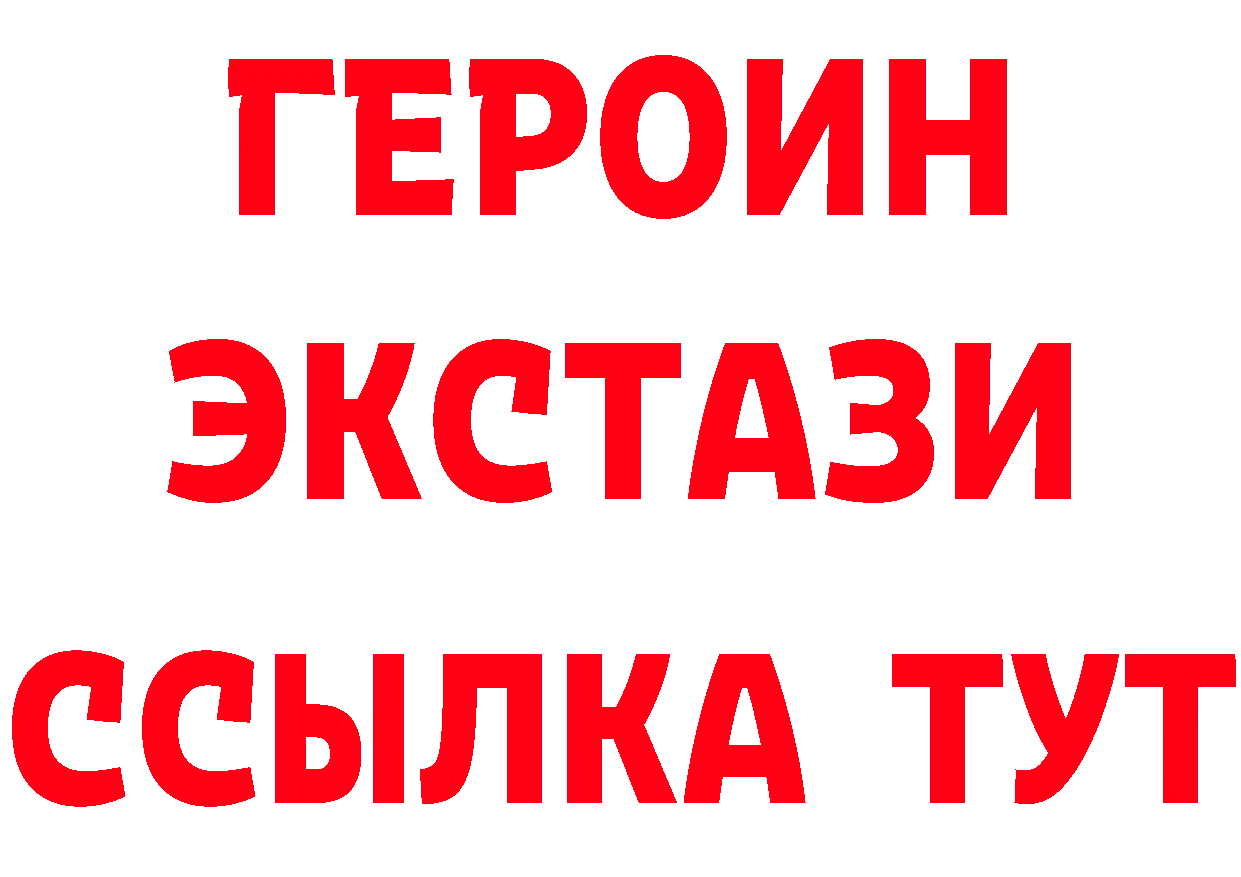 ГЕРОИН
ЭКСТАЗИ
ССЫЛКА ТУТ